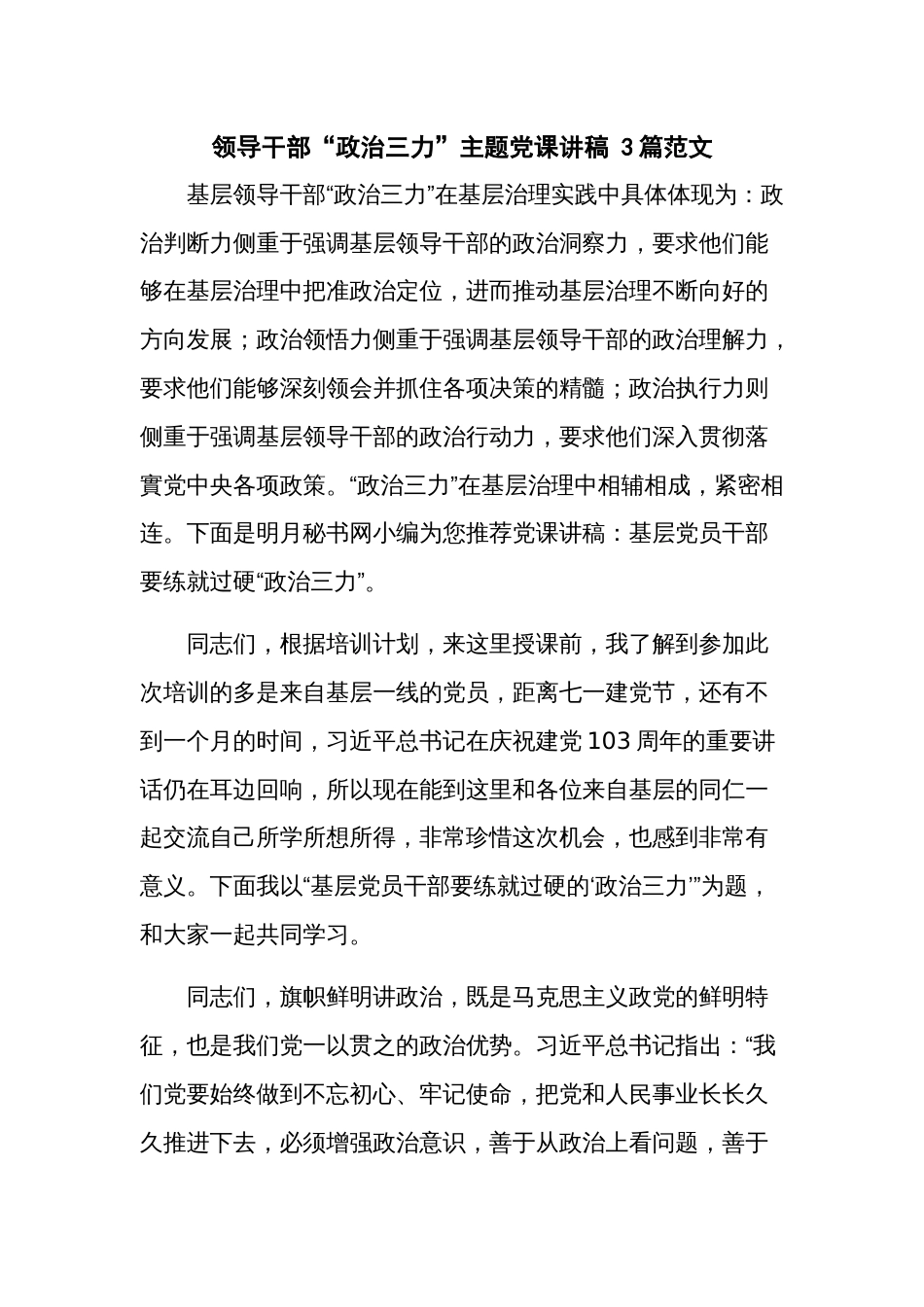 领导干部“政治三力”主题党课讲稿 3篇范文

基层领导干部“政治三力”在基层治理实践中具体体现为：政治判断力侧重于强调基层领导干部的政治洞察力，要求他们能够在基层治理中把准政治定位，进而推动基层治理不断向好的方向发展；政治领悟力侧重于强调基层领导干部的政治理解力，要求他们能够深刻领会并抓住各项决策的精髓；政治执行力则侧重于强调基层领导干部的政治行动力，要求他们深入贯彻落實党中央各项政策。“政治三力”在基层治理中相辅相成，紧密相连。下面是明月秘书网小编为您推荐党课讲稿：基层党员干部要练就过硬“政治三力”。

同志们，根据培训计划，来这里授课前，我了解到参加此次培训的多是来自基层一线的党员，距离七一建党节，还有不到一个月的时间，习近平总书记在庆祝建党103周年的重要讲话仍在耳边回响，所以现在能到这里和各位来自基层的同仁一起交流自己所学所想所得，非常珍惜这次机会，也感到非常有意义。下面我以“基层党员干部要练就过硬的‘政治三力’”为题，和大家一起共同学习。

同志们，旗帜鲜明讲政治，既是马克思主义政党的鲜明特征，也是我们党一以贯之的政治优势。习近平总书记指出：“我们党要始终做到不忘初心、牢记使命，把党和人民事业长长久久推进下去，必须增强政治意识，善于从政治上看问题，善于